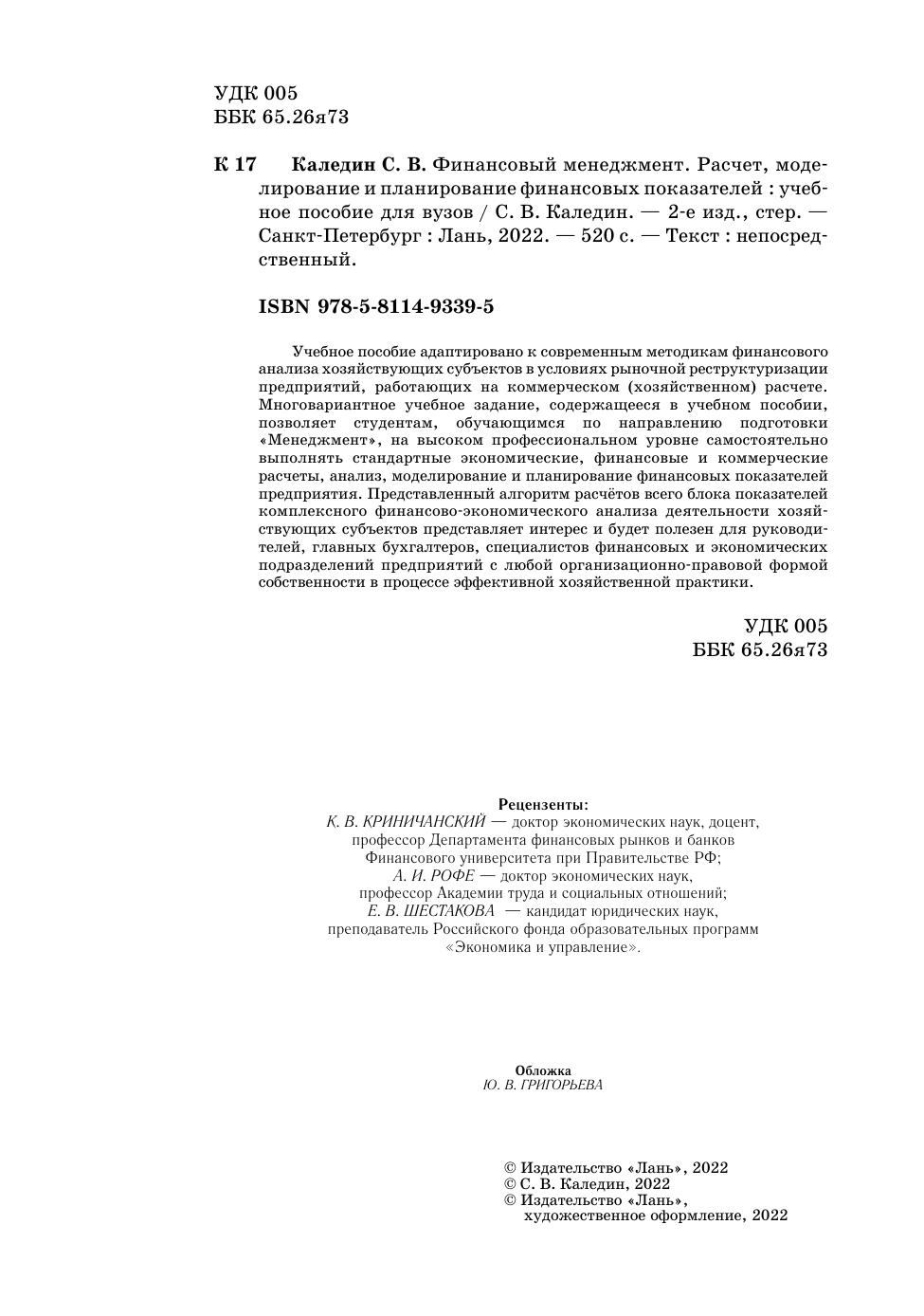 УДК 005
ББК 65.26я73

К 17 Каледин С. В. Финансовый менеджмент. Расчет, моделирование и планирование финансовых показателей : учебное пособие для вузов / С. В. Каледин. — 2-е изд., стер. — Санкт-Петербург : Лань, 2022. — 520 с. — Текст : непосредственный.

ISBN 978-5-8114-9339-5

Учебное пособие адаптировано к современным методикам финансового анализа хозяйствующих субъектов в условиях рыночной реструктуризации предприятий, работающих на коммерческом (хозяйственном) расчете. Многовариантное учебное задание, содержащееся в учебном пособии, позволяет студентам, обучающимся по направлению подготовки «Менеджмент», на высоком профессиональном уровне самостоятельно выполнять стандартные экономические, финансовые и коммерческие расчеты, анализ, моделирование и планирование финансовых показателей предприятия. Представленный алгоритм расчётов всего блока показателей комплексного финансово-экономического анализа деятельности хозяйствующих субъектов представляет интерес и будет полезен для руководителей, главных бухгалтеров, специалистов финансовых и экономических подразделений предприятий с любой организационно-правовой формой собственности в процессе эффективной хозяйственной практики.

УДК 005
ББК 65.26я73

Рецензенты:
К. В. КРИНИЧАНСКИЙ — доктор экономических наук, доцент, профессор Департамента финансовых рынков и банков Финансового университета при Правительстве РФ;
А. И. РОФЕ — доктор экономических наук, профессор Академии труда и социальных отношений;
Е. В. ШЕСТАКОВА — кандидат юридических наук, преподаватель Российского фонда образовательных программ «Экономика и управление».

Обложка
Ю. В. ГРИГОРЬЕВА

© Издательство «Лань», 2022
© С. В. Каледин, 2022
© Издательство «Лань», художественное оформление, 2022